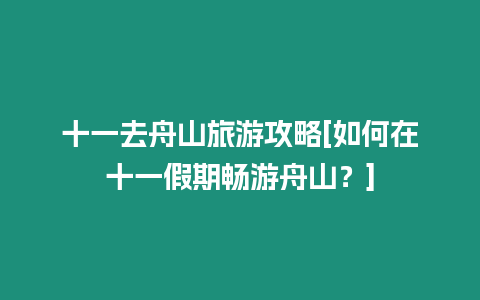 十一去舟山旅游攻略[如何在十一假期畅游舟山？]